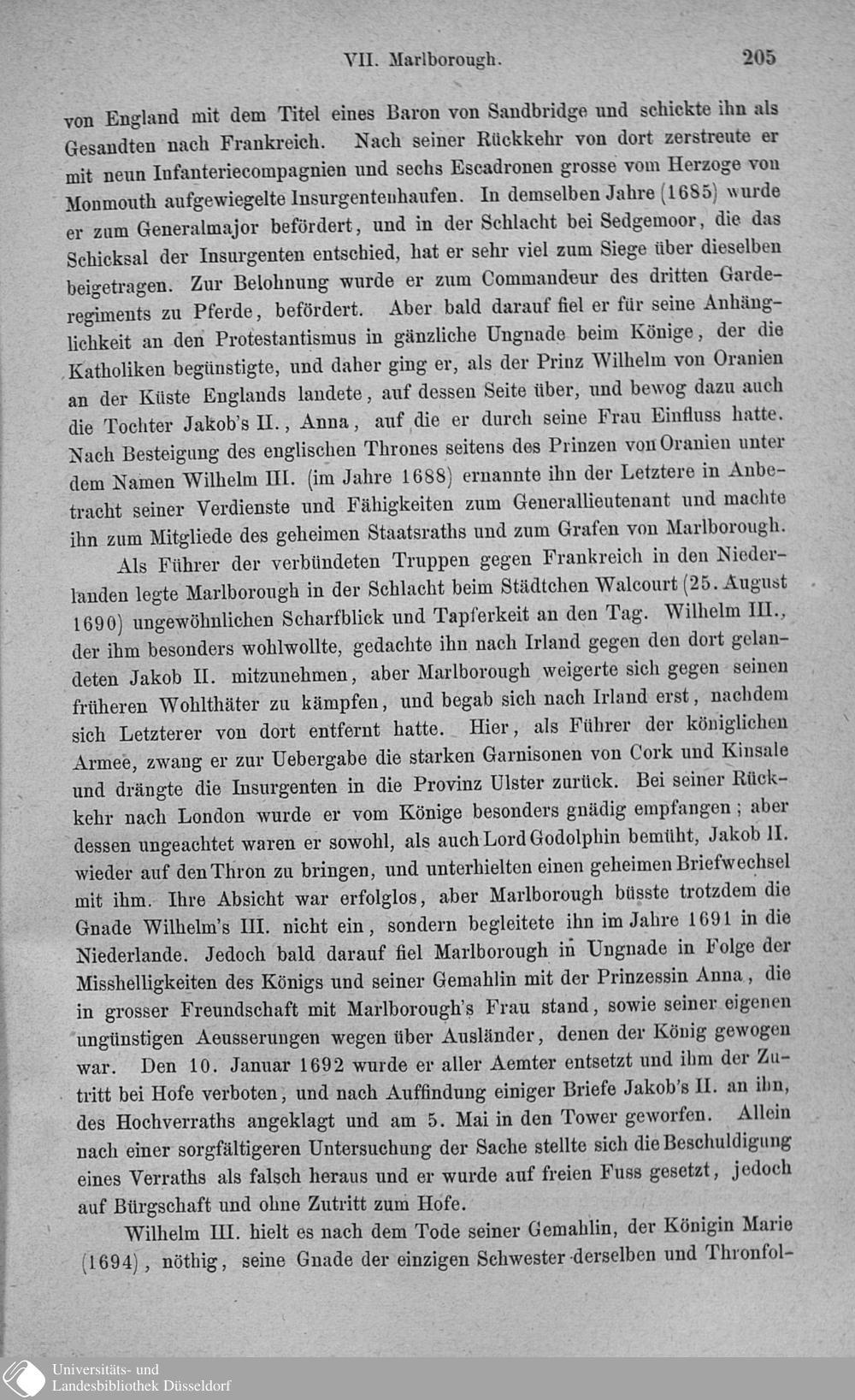 VII. Marlborough. 205

von England mit dem Titel eines Baron von Sandbridge und schickte ihn als Gesandten nach Frankreich. Nach seiner Rückkehr von dort zerstreute er mit neun Infanteriecompagnien und sechs Escadronen grosse vom Herzoge von Monmouth aufgewiegelte Insurgentenhaufen. In demselben Jahre (1685) wurde er zum Generalmajor befördert, und in der Schlacht bei Sedgemoor, die das Schicksal der Insurgenten entschied, hat er sehr viel zum Siege über dieselben beigetragen. Zur Belohnung wurde er zum Commandeur des dritten Garderegiments zu Pferde, befördert. Aber bald darauf fiel er für seine Anhänglichkeit an den Protestantismus in gänzliche Ungnade beim Könige, der die Katholiken begünstigte, und daher ging er, als der Prinz Wilhelm von Oranien an der Küste Englands landete, auf dessen Seite über, und bewog dazu auch die Tochter Jakob's II., Anna, auf die er durch seine Frau Einfluss hatte. Nach Besteigung des englischen Thrones seitens des Prinzen von Oranien unter dem Namen Wilhelm III. (im Jahre 1688) ernannte ihn der Letztere in Anbetracht seiner Verdienste und Fähigkeiten zum Generallieutenant und machte ihn zum Mitgliede des geheimen Staatsraths und zum Grafen von Marlborough.

Als Führer der verbündeten Truppen gegen Frankreich in den Niederlanden legte Marlborough in der Schlacht beim Städtchen Walcourt (25. August 1690) ungewöhnlichen Scharfblick und Tapferkeit an den Tag. Wilhelm III., der ihm besonders wohlwollte, gedachte ihn nach Irland gegen den dort gelandeten Jakob II. mitzunehmen, aber Marlborough weigerte sich gegen seinen früheren Wohlthäter zu kämpfen, und begab sich nach Irland erst, nachdem sich Letzterer von dort entfernt hatte. Hier, als Führer der königlichen Armee, zwang er zur Uebergabe die starken Garnisonen von Cork und Kinsale und drängte die Insurgenten in die Provinz Ulster zurück. Bei seiner Rückkehr nach London wurde er vom Könige besonders gnädig empfangen; aber dessen ungeachtet waren er sowohl, als auch Lord Godolphin bemüht, Jakob II. wieder auf den Thron zu bringen, und unterhielten einen geheimen Briefwechsel mit ihm. Ihre Absicht war erfolglos, aber Marlborough büsste trotzdem die Gnade Wilhelm's III. nicht ein, sondern begleitete ihn im Jahre 1691 in die Niederlande. Jedoch bald darauf fiel Marlborough in Ungnade in Folge der Misshelligkeiten des Königs und seiner Gemahlin mit der Prinzessin Anna, die in grosser Freundschaft mit Marlborough's Frau stand, sowie seiner eigenen ungünstigen Aeusserungen wegen über Ausländer, denen der König gewogen war. Den 10. Januar 1692 wurde er aller Aemter entsetzt und ihm der Zutritt bei Hofe verboten, und nach Auffindung einiger Briefe Jakob's II. an ihn, des Hochverraths angeklagt und am 5. Mai in den Tower geworfen. Allein nach einer sorgfältigeren Untersuchung der Sache stellte sich die Beschuldigung eines Verraths als falsch heraus und er wurde auf freien Fuss gesetzt, jedoch auf Bürgschaft und ohne Zutritt zum Hofe.

Wilhelm III. hielt es nach dem Tode seiner Gemahlin, der Königin Marie (1694), nöthig, seine Gnade der einzigen Schwester derselben und Thronfol-

Universitäts- und Landesbibliothek Düsseldorf